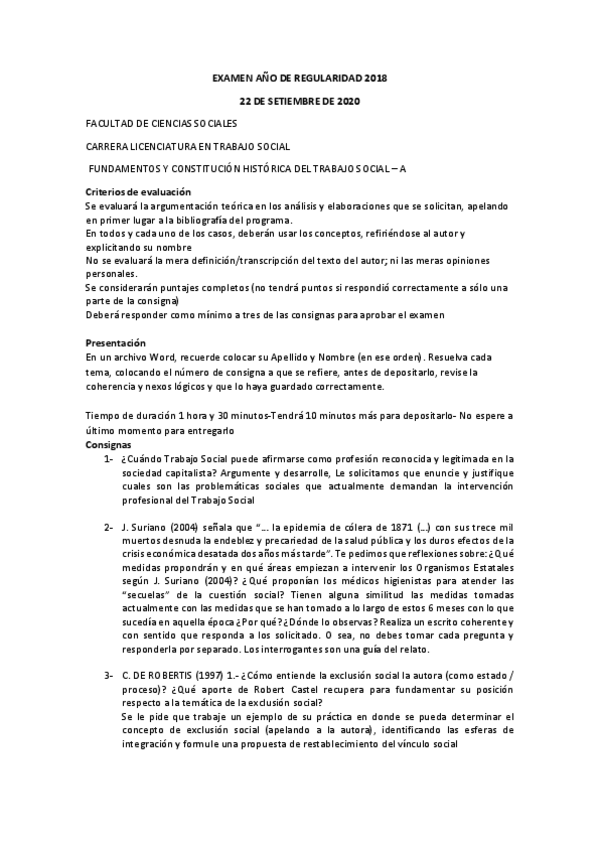 EXAMEN AÑO DE REGULARIDAD 2018

22 DE SETIEMBRE DE 2020

FACULTAD DE CIENCIAS SOCIALES

CARRERA LICENCIATURA EN TRABAJO SOCIAL

FUNDAMENTOS Y CONSTITUCIÓN HISTÓRICA DEL TRABAJO SOCIAL – A

Criterios de evaluación
Se evaluará la argumentación teórica en los análisis y elaboraciones que se solicitan, apelando en primer lugar a la bibliografía del programa.
En todos y cada uno de los casos, deberán usar los conceptos, refiriéndose al autor y explicitando su nombre
No se evaluará la mera definición/transcripción del texto del autor; ni las meras opiniones personales.
Se considerarán puntajes completos (no tendrá puntos si respondió correctamente a sólo una parte de la consigna)
Deberá responder como mínimo a tres de las consignas para aprobar el examen

Presentación
En un archivo Word, recuerde colocar su Apellido y Nombre (en ese orden). Resuelva cada tema, colocando el número de consigna a que se refiere, antes de depositarlo, revise la coherencia y nexos lógicos y que lo haya guardado correctamente.

Tiempo de duración 1 hora y 30 minutos-Tendrá 10 minutos más para depositarlo- No espere a último momento para entregarlo
Consignas
1- ¿Cuándo Trabajo Social puede afirmarse como profesión reconocida y legitimada en la sociedad capitalista? Argumente y desarrolle, Le solicitamos que enuncie y justifique cuales son las problemáticas sociales que actualmente demandan la intervención profesional del Trabajo Social

2- J. Suriano (2004) señala que "… la epidemia de cólera de 1871 (…) con sus trece mil muertos desnuda la endeblez y precariedad de la salud pública y los duros efectos de la crisis económica desatada dos años más tarde". Te pedimos que reflexiones sobre: ¿Qué medidas propondrán y en qué áreas empiezan a intervenir los Organismos Estatales según J. Suriano (2004)? ¿Qué proponían los médicos higienistas para atender las "secuelas" de la cuestión social? Tienen alguna similitud las medidas tomadas actualmente con las medidas que se han tomado a lo largo de estos 6 meses con lo que sucedía en aquella época ¿Por qué? ¿Dónde lo observas? Realiza un escrito coherente y con sentido que responda a los solicitado. O sea, no debes tomar cada pregunta y responderla por separado. Los interrogantes son una guía del relato.

3- C. DE ROBERTIS (1997) 1.- ¿Cómo entiende la exclusión social la autora (como estado / proceso)? ¿Qué aporte de Robert Castel recupera para fundamentar su posición respecto a la temática de la exclusión social?
Se le pide que trabaje un ejemplo de su práctica en donde se pueda determinar el concepto de exclusión social (apelando a la autora), identificando las esferas de integración y formule una propuesta de restablecimiento del vínculo social